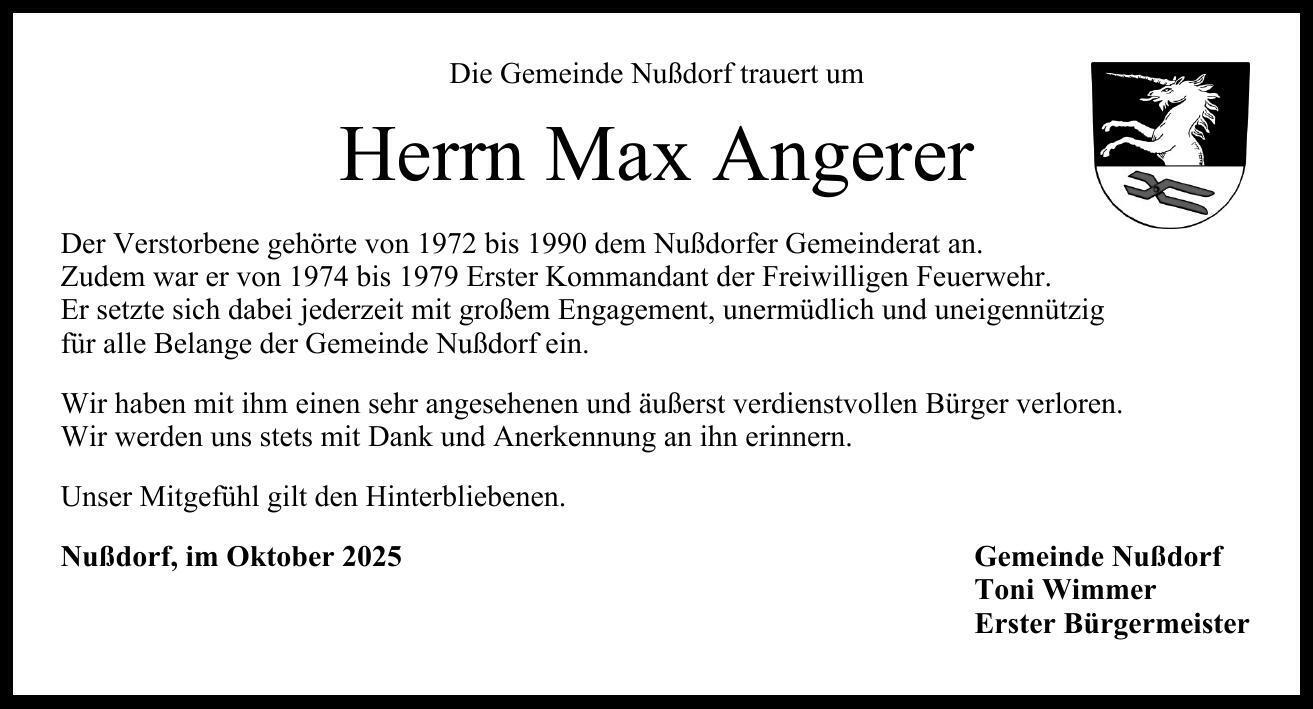 Die Gemeinde Nußdorf trauert um

Herrn Max Angerer

Der Verstorbene gehörte von 1972 bis 1990 dem Nußdorfer Gemeinderat an. Zudem war er von 1974 bis 1979 Erster Kommandant der Freiwilligen Feuerwehr. Er setzte sich dabei jederzeit mit großem Engagement, unermüdlich und uneigennützig für alle Belange der Gemeinde Nußdorf ein.

Wir haben mit ihm einen sehr angesehenen und äußerst verdienstvollen Bürger verloren. Wir werden uns stets mit Dank und Anerkennung an ihn erinnern.

Unser Mitgefühl gilt den Hinterbliebenen.

Nußdorf, im Oktober 2025

Gemeinde Nußdorf
Toni Wimmer
Erster Bürgermeister